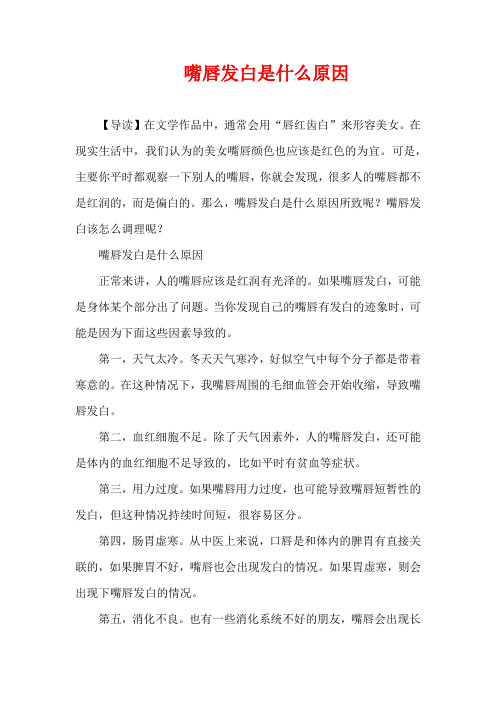 嘴唇发白是什么原因

【导读】在文学作品中，通常会用“唇红齿白”来形容美女。在现实生活中，我们认为的美女嘴唇颜色也应该是红色的为宜。可是，主要你平时都观察一下别人的嘴唇，你就会发现，很多人的嘴唇都不是红润的，而是偏白的。那么，嘴唇发白是什么原因所致呢？嘴唇发白该怎么调理呢？

嘴唇发白是什么原因

正常来讲，人的嘴唇应该是红润有光泽的。如果嘴唇发白，可能是身体某个部分出了问题。当你发现自己的嘴唇有发白的迹象时，可能是因为下面这些因素导致的。

第一，天气太冷。冬天天气寒冷，好似空气中每个分子都是带着寒意的。在这种情况下，我嘴唇周围的毛细血管会开始收缩，导致嘴唇发白。

第二，血红细胞不足。除了天气因素外，人的嘴唇发白，还可能是体内的血红细胞不足导致的，比如平时有贫血等症状。

第三，用力过度。如果嘴唇用力过度，也可能导致嘴唇短暂性的发白，但这种情况持续时间短，很容易区分。

第四，肠胃虚寒。从中医上来说，口唇是和体内的脾胃有直接关联的，如果脾胃不好，嘴唇也会出现发白的情况。如果胃虚寒，则会出现下嘴唇发白的情况。

第五，消化不良。也有一些消化系统不好的朋友，嘴唇会出现长